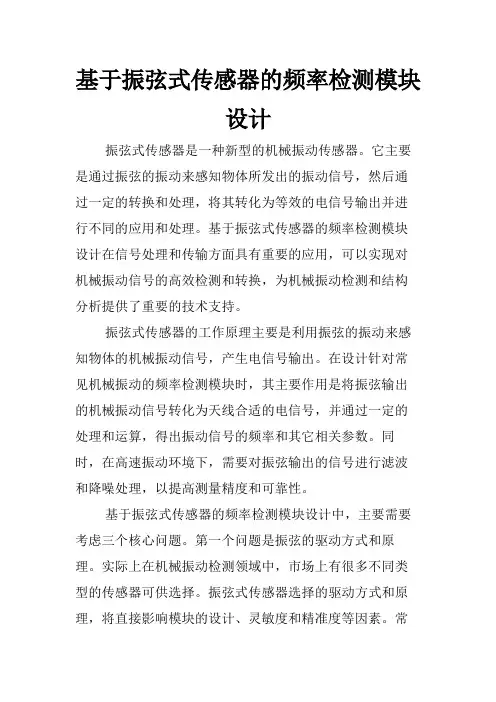 基于振弦式传感器的频率检测模块设计

振弦式传感器是一种新型的机械振动传感器。它主要是通过振弦的振动来感知物体所发出的振动信号，然后通过一定的转换和处理，将其转化为等效的电信号输出并进行不同的应用和处理。基于振弦式传感器的频率检测模块设计在信号处理和传输方面具有重要的应用，可以实现对机械振动信号的高效检测和转换，为机械振动检测和结构分析提供了重要的技术支持。

振弦式传感器的工作原理主要是利用振弦的振动来感知物体的机械振动信号，产生电信号输出。在设计针对常见机械振动的频率检测模块时，其主要作用是将振弦输出的机械振动信号转化为天线合适的电信号，并通过一定的处理和运算，得出振动信号的频率和其它相关参数。同时，在高速振动环境下，需要对振弦输出的信号进行滤波和降噪处理，以提高测量精度和可靠性。

基于振弦式传感器的频率检测模块设计中，主要需要考虑三个核心问题。第一个问题是振弦的驱动方式和原理。实际上在机械振动检测领域中，市场上有很多不同类型的传感器可供选择。振弦式传感器选择的驱动方式和原理，将直接影响模块的设计、灵敏度和精准度等因素。常